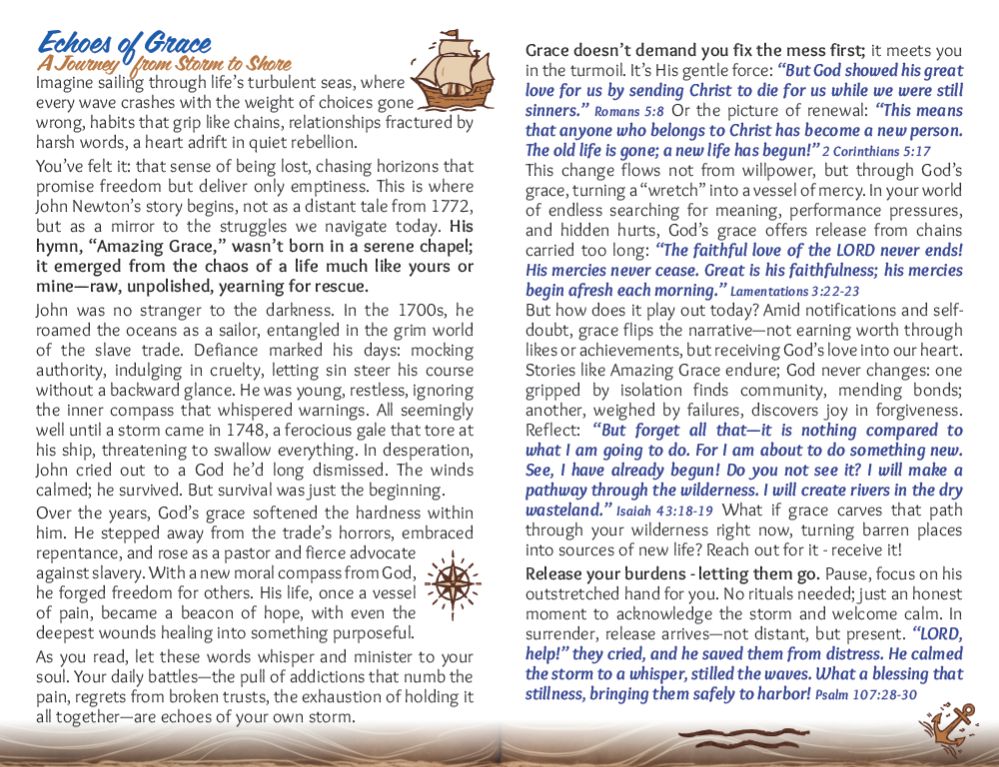 Echoes of Grace
A Journey from Storm to Shore

Imagine sailing through life's turbulent seas, where every wave crashes with the weight of choices gone wrong, habits that grip like chains, relationships fractured by harsh words, a heart adrift in quiet rebellion.

You've felt it: that sense of being lost, chasing horizons that promise freedom but deliver only emptiness. This is where John Newton's story begins, not as a distant tale from 1772, but as a mirror to the struggles we navigate today. His hymn, "Amazing Grace," wasn't born in a serene chapel; it emerged from the chaos of a life much like yours or mine—raw, unpolished, yearning for rescue.

John was no stranger to the darkness. In the 1700s, he roamed the oceans as a sailor, entangled in the grim world of the slave trade. Defiance marked his days: mocking authority, indulging in cruelty, letting sin steer his course without a backward glance. He was young, restless, ignoring the inner compass that whispered warnings. All seemingly well until a storm came in 1748, a ferocious gale that tore at his ship, threatening to swallow everything. In desperation, John cried out to a God he'd long dismissed. The winds calmed; he survived. But survival was just the beginning.

Over the years, God's grace softened the hardness within him. He stepped away from the trade's horrors, embraced repentance, and rose as a pastor and fierce advocate against slavery. With a new moral compass from God, he forged freedom for others. His life, once a vessel of pain, became a beacon of hope, with even the deepest wounds healing into something purposeful.

As you read, let these words whisper and minister to your soul. Your daily battles—the pull of addictions that numb the pain, regrets from broken trusts, the exhaustion of holding it all together—are echoes of your own storm.

Grace doesn't demand you fix the mess first; it meets you in the turmoil. It's His gentle force: "But God showed his great love for us by sending Christ to die for us while we were still sinners." Romans 5:8 Or the picture of renewal: "This means that anyone who belongs to Christ has become a new person. The old life is gone; a new life has begun!" 2 Corinthians 5:17 This change flows not from willpower, but through God's grace, turning a "wretch" into a vessel of mercy. In your world of endless searching for meaning, performance pressures, and hidden hurts, God's grace offers release from chains carried too long: "The faithful love of the LORD never ends! His mercies never cease. Great is his faithfulness; his mercies begin afresh each morning." Lamentations 3:22-23

But how does it play out today? Amid notifications and self-doubt, grace flips the narrative—not earning worth through likes or achievements, but receiving God's love into our heart. Stories like Amazing Grace endure; God never changes: one gripped by isolation finds community, mending bonds; another, weighed by failures, discovers joy in forgiveness. Reflect: "But forget all that—it is nothing compared to what I am going to do. For I am about to do something new. See, I have already begun! Do you not see it? I will make a pathway through the wilderness. I will create rivers in the dry wasteland." Isaiah 43:18-19 What if grace carves that path through your wilderness right now, turning barren places into sources of new life? Reach out for it - receive it!

Release your burdens - letting them go. Pause, focus on his outstretched hand for you. No rituals needed; just an honest moment to acknowledge the storm and welcome calm. In surrender, release arrives—not distant, but present. "LORD, help!" they cried, and he saved them from distress. He calmed the storm to a whisper, stilled the waves. What a blessing that stillness, bringing them safely to harbor! Psalm 107:28-30